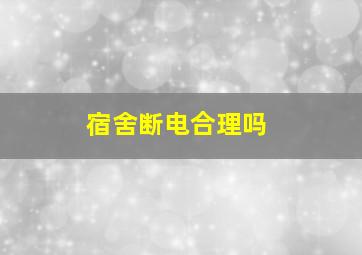 宿舍断电合理吗